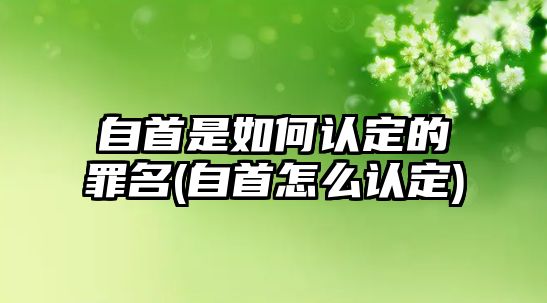 自首是如何认定的罪名(自首怎么认定)